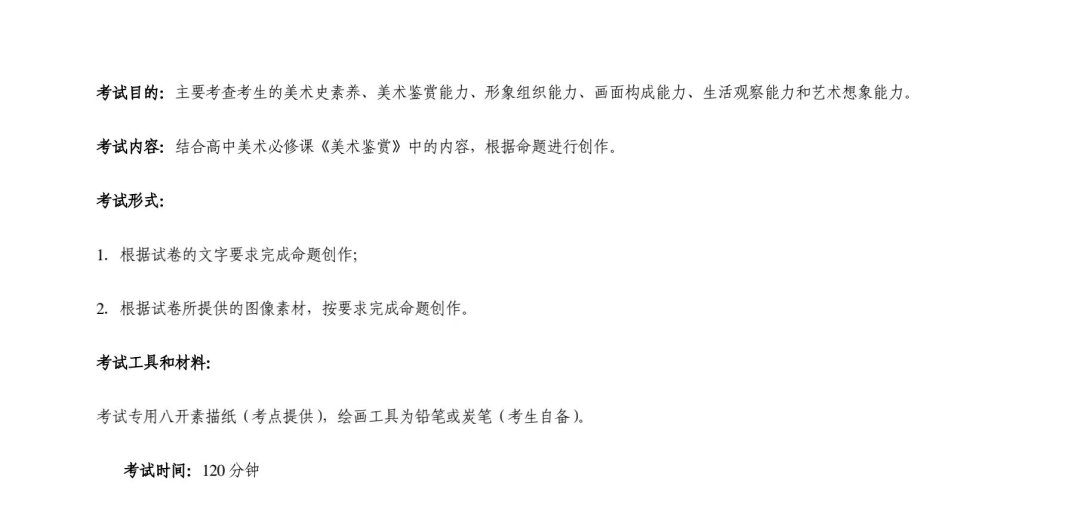 考试目的：主要考查考生的美术史素养、美术鉴赏能力、形象组织能力、画面构成能力、生活观察能力和艺术想象能力。

考试内容：结合高中美术必修课《美术鉴赏》中的内容，根据命题进行创作。

考试形式：

1.根据试卷的文字要求完成命题创作；

2.根据试卷所提供的图像素材，按要求完成命题创作。

考试工具和材料：

考试专用八开素描纸（考点提供），绘画工具为铅笔或炭笔（考生自备）。

考试时间：120分钟